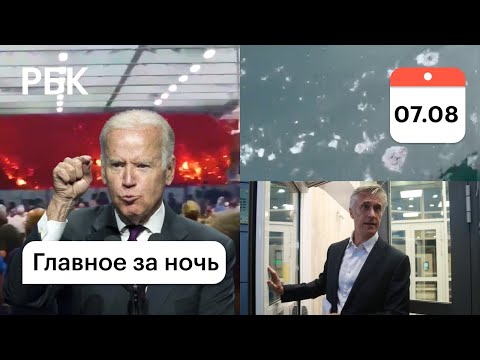 РБК

07.08

Главное за ночь